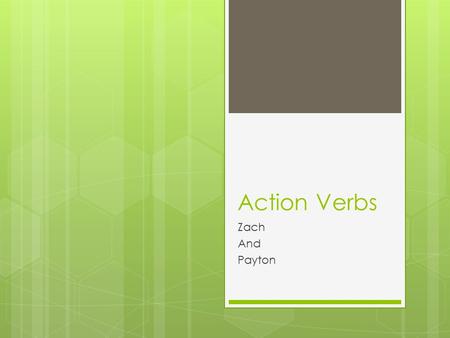 Action Verbs

Zach
And
Payton